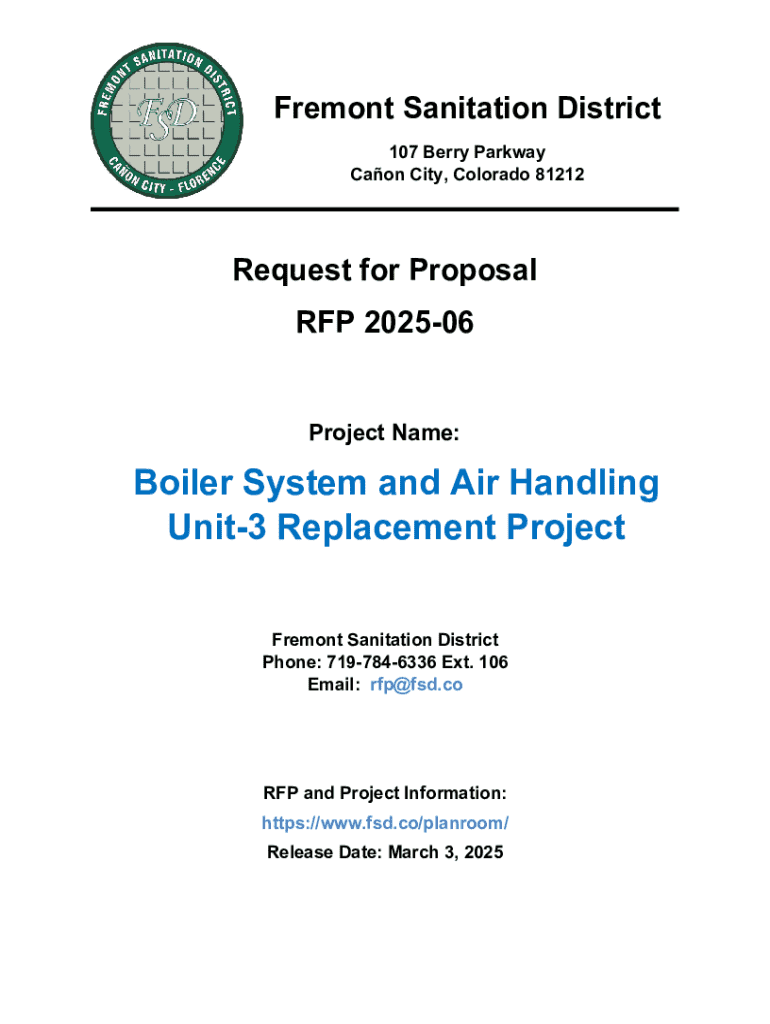 FREMONT SANITATION DISTRICT
FSD
CAÑON CITY - FLORENCE

Fremont Sanitation District
107 Berry Parkway
Cañon City, Colorado 81212

Request for Proposal
RFP 2025-06

Project Name:

Boiler System and Air Handling Unit-3 Replacement Project

Fremont Sanitation District
Phone: 719-784-6336 Ext. 106
Email: rfp@fsd.co

RFP and Project Information:
https://www.fsd.co/planroom/
Release Date: March 3, 2025